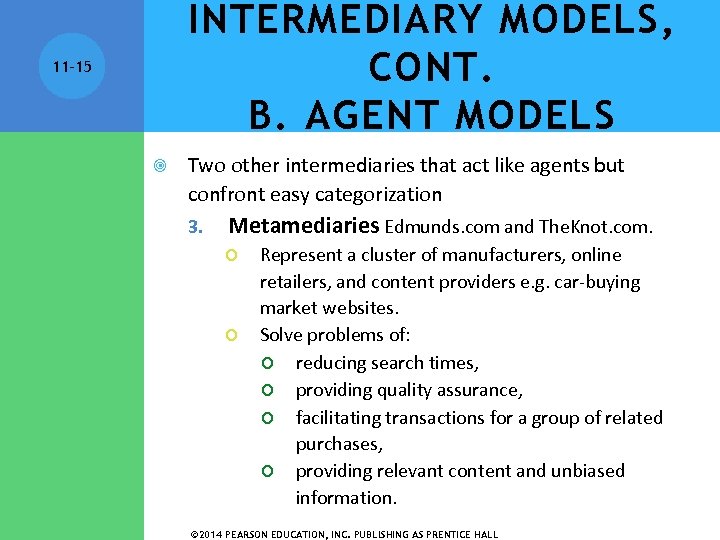 11-15

INTERMEDIARY MODELS, CONT.
B. AGENT MODELS

Two other intermediaries that act like agents but confront easy categorization

3. Metamediaries Edmunds.com and TheKnot.com.

Represent a cluster of manufacturers, online retailers, and content providers e.g. car-buying market websites.

Solve problems of:

reducing search times,

providing quality assurance,

facilitating transactions for a group of related purchases,

providing relevant content and unbiased information.

©2014 PEARSON EDUCATION, INC. PUBLISHING AS PRENTICE HALL